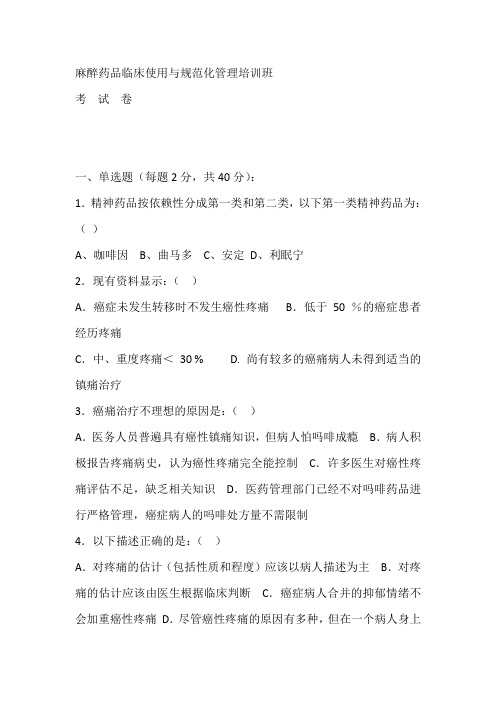 麻醉药品临床使用与规范化管理培训班

考 试 卷

一、单选题（每题 2 分，共 40 分）：

1. 精神药品按依赖性分成第一类和第二类，以下第一类精神药品为：（ ）

A、咖啡因 B、曲马多 C、安定 D、利眠宁

2. 现有资料显示：（ ）

A. 癌症未发生转移时不发生癌性疼痛 B. 低于 50 ％的癌症患者经历疼痛

C. 中、重度疼痛＜ 30％ D. 尚有较多的癌痛病人未得到适当的镇痛治疗

3. 癌痛治疗不理想的原因是：（ ）

A. 医务人员普遍具有癌性镇痛知识，但病人怕吗啡成瘾 B. 病人积极报告疼痛病史，认为癌性疼痛完全能控制 C. 许多医生对癌性疼痛评估不足，缺乏相关知识 D. 医药管理部门已经不对吗啡药品进行严格管理，癌症病人的吗啡处方量不需限制

4. 以下描述正确的是：（ ）

A. 对疼痛的估计（包括性质和程度）应该以病人描述为主 B. 对疼痛的估计应该由医生根据临床判断 C. 癌症病人合并的抑郁情绪不会加重癌性疼痛 D. 尽管癌性疼痛的原因有多种，但在一个病人身上